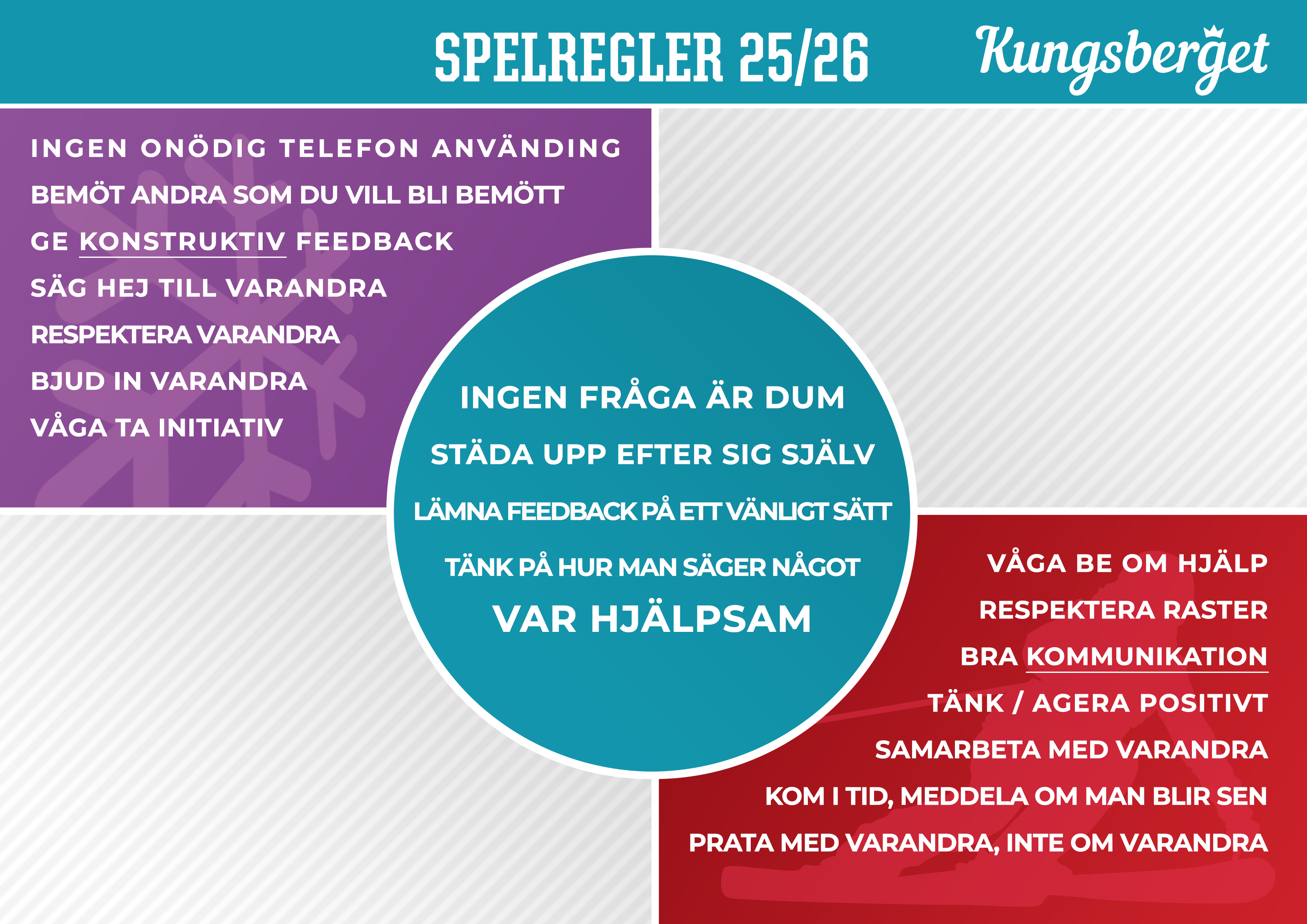 SPELREGLER 25/26

Kungsberget

INGEN ONÖDIG TELEFON ANVÄNDING

BEMÖT ANDRA SOM DU VILL BLI BEMÖTT

GE KONSTRUKTIV FEEDBACK

SÄG HEJ TILL VARANDRA

RESPEKTERA VARANDRA

BJUD IN VARANDRA

VÅGA TA INITIATIV

INGEN FRÅGA ÄR DUM

STÄDA UPP EFTER SIG SJÄLV

LÄMNA FEEDBACK PÅ ETT VÄNLIGT SÄTT

TÄNK PÅ HUR MAN SÄGER NÅGOT

VAR HJÄLPSAM

VÅGA BE OM HJÄLP

RESPEKTERA RASTER

BRA KOMMUNIKATION

TÄNK / AGERA POSITIVT

SAMARBETA MED VARANDRA

KOM I TID, MEDDELA OM MAN BLIR SEN

PRATA MED VARANDRA, INTE OM VARANDRA